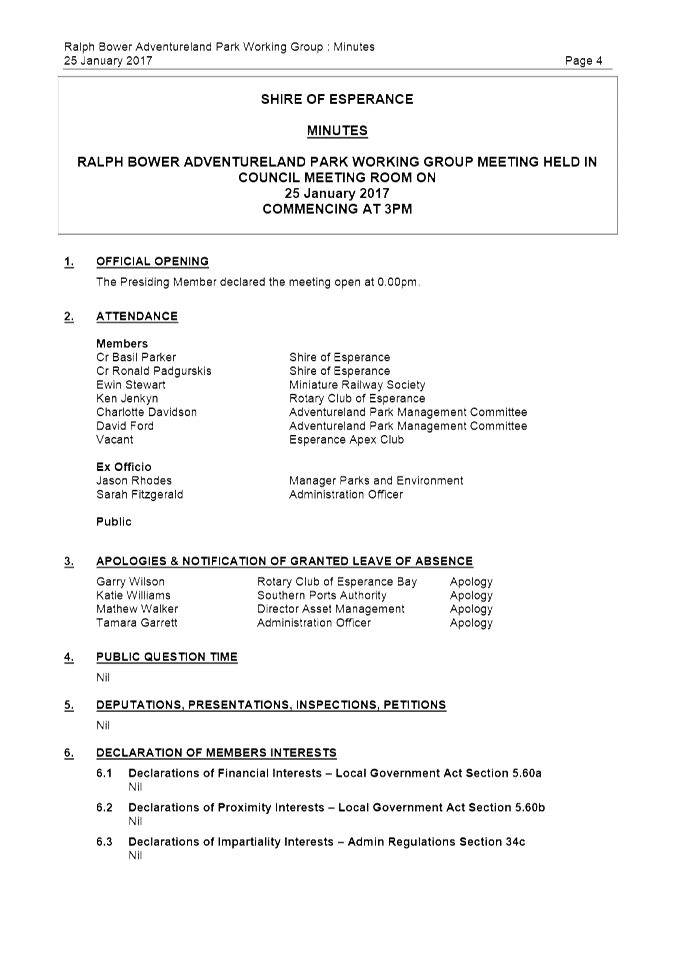 Ralph Bower Adventureland Park Working Group : Minutes
25 January 2017
Page 4

SHIRE OF ESPERANCE

MINUTES

RALPH BOWER ADVENTURELAND PARK WORKING GROUP MEETING HELD IN COUNCIL MEETING ROOM ON
25 January 2017
COMMENCING AT 3PM

1. OFFICIAL OPENING

The Presiding Member declared the meeting open at 0.00pm.

2. ATTENDANCE

Members

| | |
|---|---|
| Cr Basil Parker | Shire of Esperance |
| Cr Ronald Padgurskis | Shire of Esperance |
| Ewin Stewart | Miniature Railway Society |
| Ken Jenkyn | Rotary Club of Esperance |
| Charlotte Davidson | Adventureland Park Management Committee |
| David Ford | Adventureland Park Management Committee |
| Vacant | Esperance Apex Club |

Ex Officio

| | |
|---|---|
| Jason Rhodes | Manager Parks and Environment |
| Sarah Fitzgerald | Administration Officer |

Public

3. APOLOGIES & NOTIFICATION OF GRANTED LEAVE OF ABSENCE

| | | |
|---|---|---|
| Garry Wilson | Rotary Club of Esperance Bay | Apology |
| Katie Williams | Southern Ports Authority | Apology |
| Mathew Walker | Director Asset Management | Apology |
| Tamara Garrett | Administration Officer | Apology |

4. PUBLIC QUESTION TIME

Nil

5. DEPUTATIONS, PRESENTATIONS, INSPECTIONS, PETITIONS

Nil

6. DECLARATION OF MEMBERS INTERESTS

6.1 Declarations of Financial Interests – Local Government Act Section 5.60a
Nil

6.2 Declarations of Proximity Interests – Local Government Act Section 5.60b
Nil

6.3 Declarations of Impartiality Interests – Admin Regulations Section 34c
Nil